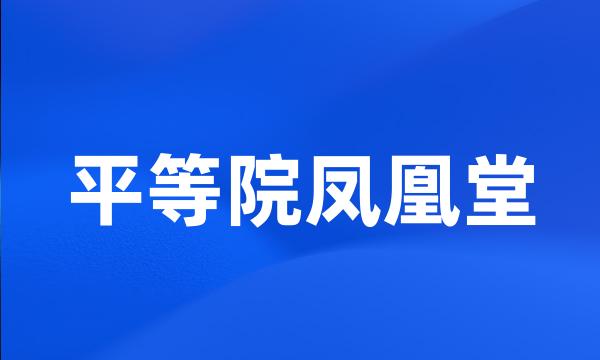 平等院凤凰堂